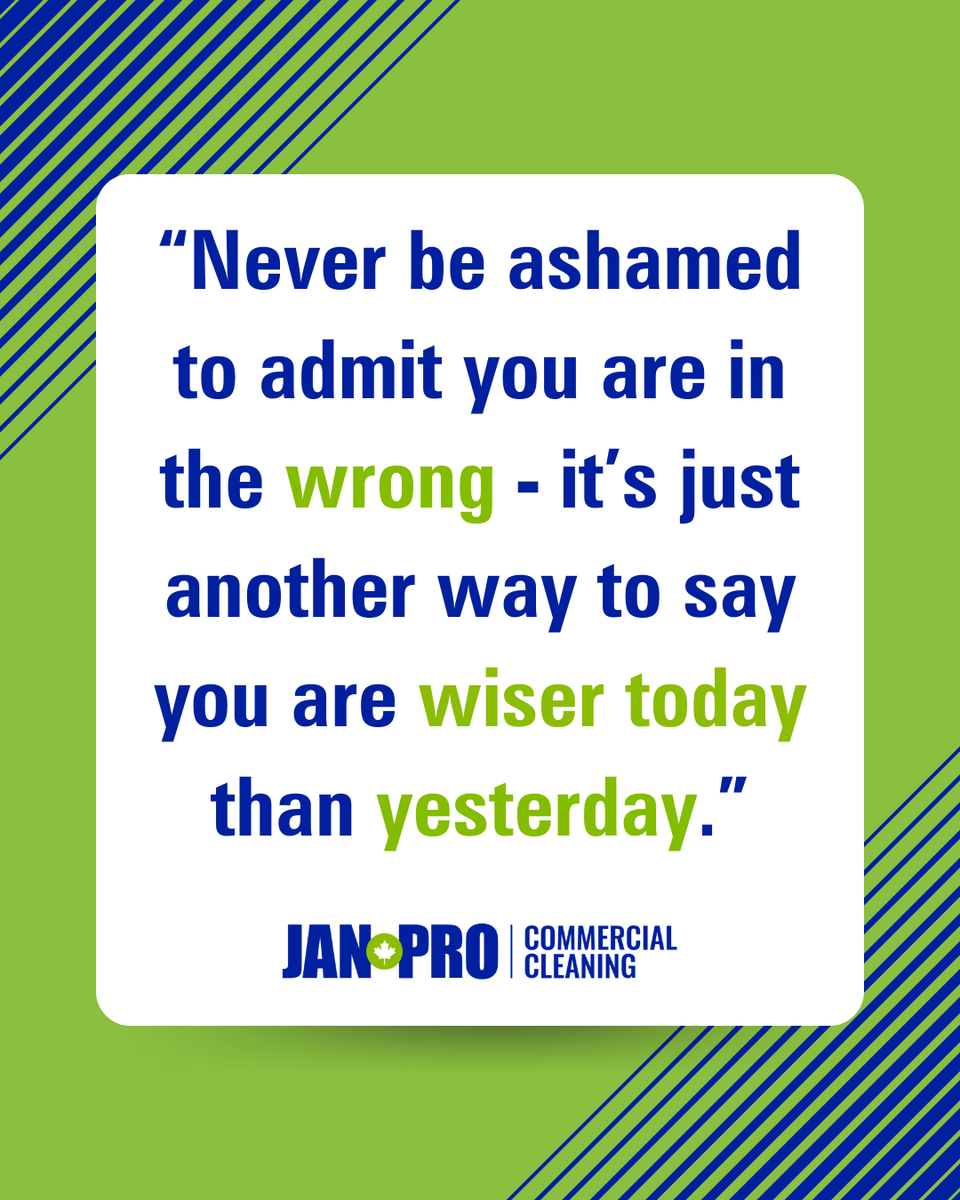 “Never be ashamed to admit you are in the wrong - it’s just another way to say you are wiser today than yesterday.”

JAN PRO | COMMERCIAL CLEANING